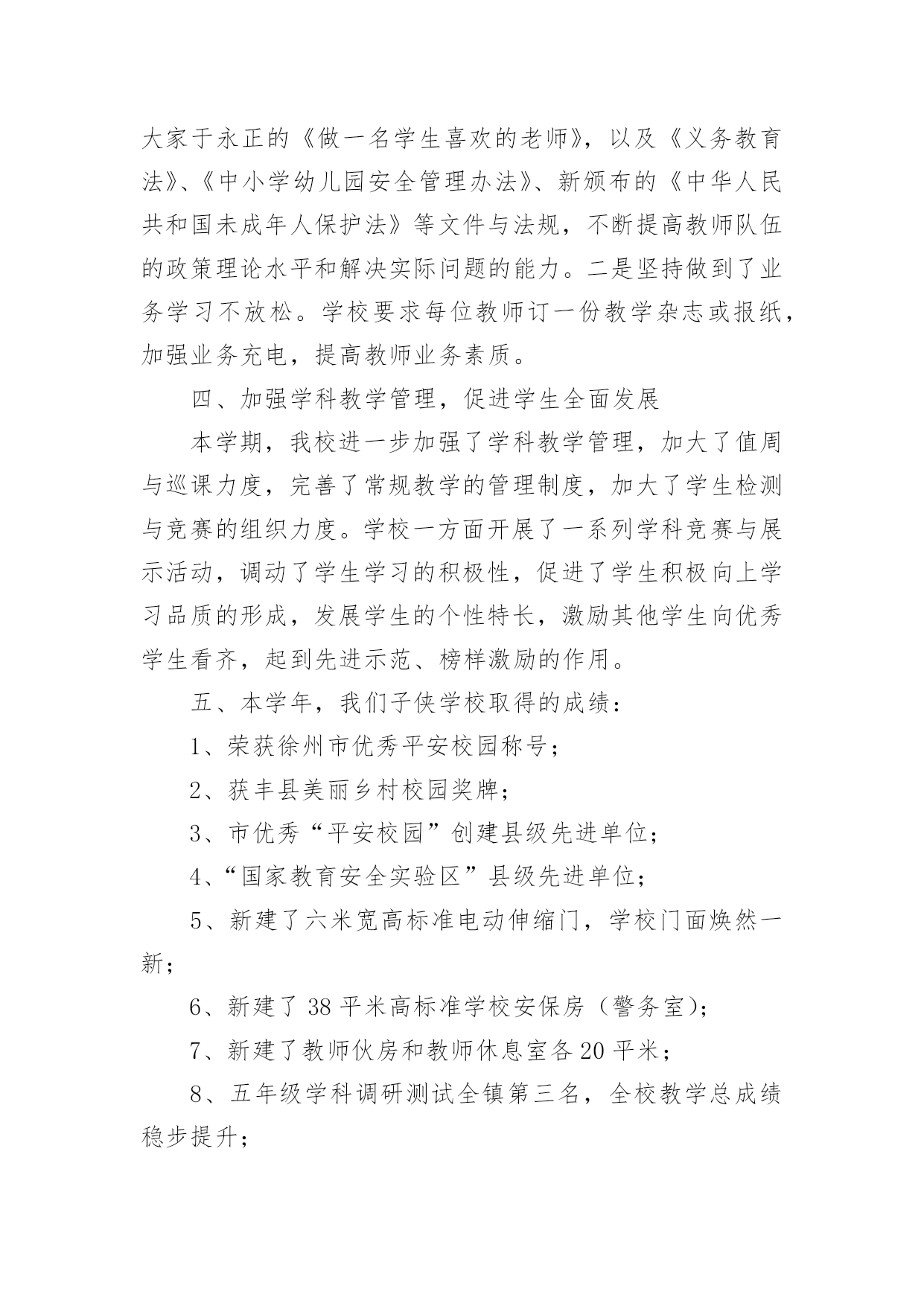 大家于永正的《做一名学生喜欢的老师》，以及《义务教育法》、《中小学幼儿园安全管理办法》、新颁布的《中华人民共和国未成年人保护法》等文件与法规，不断提高教师队伍的政策理论水平和解决实际问题的能力。二是坚持做到了业务学习不放松。学校要求每位教师订一份教学杂志或报纸，加强业务充电，提高教师业务素质。

四、加强学科教学管理，促进学生全面发展

本学期，我校进一步加强了学科教学管理，加大了值周与巡课力度，完善了常规教学的管理制度，加大了学生检测与竞赛的组织力度。学校一方面开展了一系列学科竞赛与展示活动，调动了学生学习的积极性，促进了学生积极向上学习品质的形成，发展学生的个性特长，激励其他学生向优秀学生看齐，起到先进示范、榜样激励的作用。

五、本学年，我们子侠学校取得的成绩：

1、荣获徐州市优秀平安校园称号；

2、获丰县美丽乡村校园奖牌；

3、市优秀“平安校园”创建县级先进单位；

4、“国家教育安全实验区”县级先进单位；

5、新建了六米宽高标准电动伸缩门，学校门面焕然一新；

6、新建了 38 平米高标准学校安保房（警务室）；

7、新建了教师伙房和教师休息室各 20 平米；

8、五年级学科调研测试全镇第三名，全校教学总成绩稳步提升；